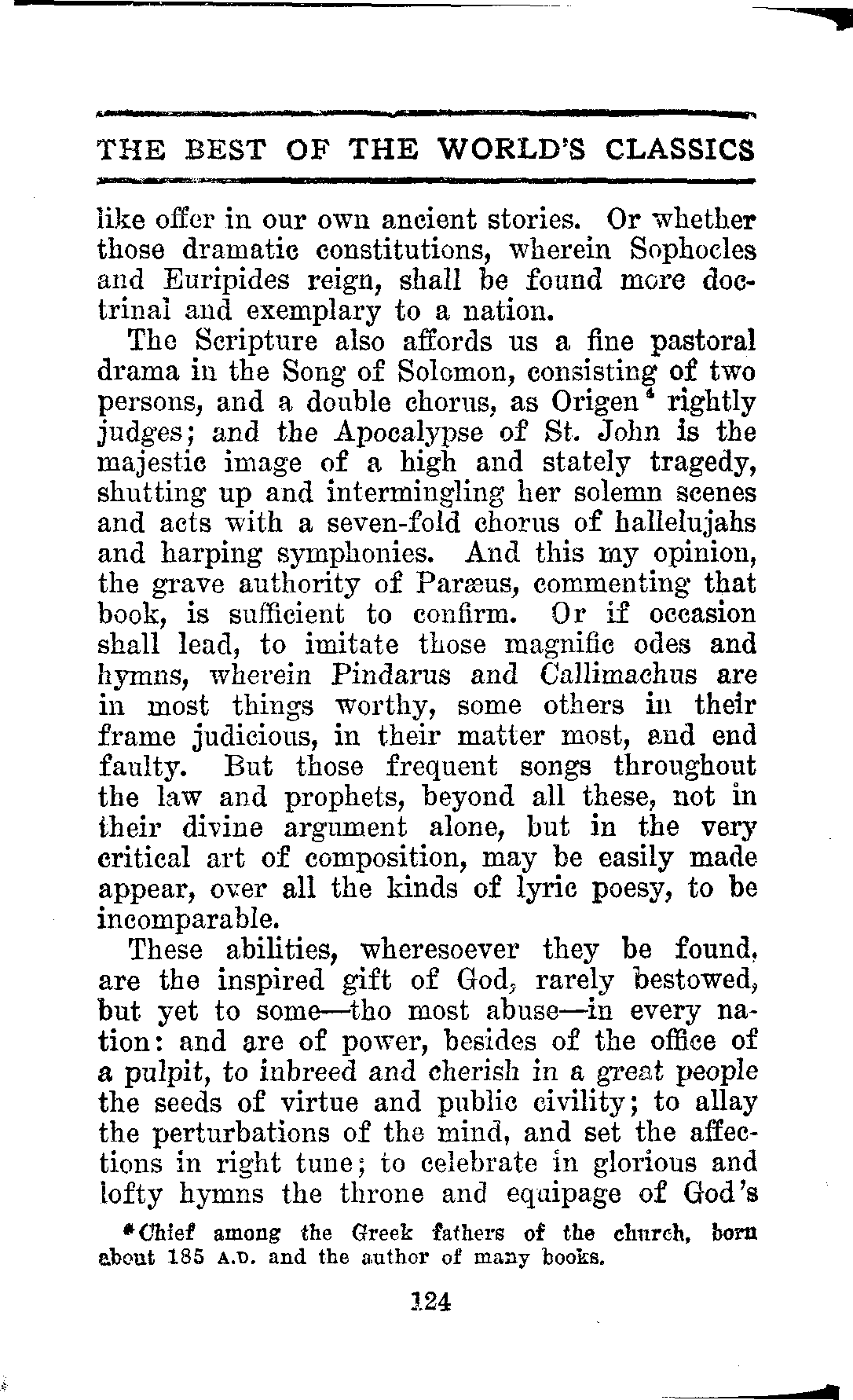 THE BEST OF THE WORLD'S CLASSICS

like offer in our own ancient stories. Or whether those dramatic constitutions, wherein Sophocles and Euripides reign, shall be found more doctrinal and exemplary to a nation.

The Scripture also affords us a fine pastoral drama in the Song of Solomon, consisting of two persons, and a double chorus, as Origen$^4$ rightly judges; and the Apocalypse of St. John is the majestic image of a high and stately tragedy, shutting up and intermingling her solemn scenes and acts with a seven-fold chorus of hallelujahs and harping symphonies. And this my opinion, the grave authority of Paræus, commenting that book, is sufficient to confirm. Or if occasion shall lead, to imitate those magnific odes and hymns, wherein Pindarus and Callimachus are in most things worthy, some others in their frame judicious, in their matter most, and end faulty. But those frequent songs throughout the law and prophets, beyond all these, not in their divine argument alone, but in the very critical art of composition, may be easily made appear, over all the kinds of lyric poesy, to be incomparable.

These abilities, wheresoever they be found, are the inspired gift of God, rarely bestowed, but yet to some—tho most abuse—in every nation: and are of power, besides of the office of a pulpit, to inbreed and cherish in a great people the seeds of virtue and public civility; to allay the perturbations of the mind, and set the affections in right tune; to celebrate in glorious and lofty hymns the throne and equipage of God's

$^4$Chief among the Greek fathers of the church, born about 185 A.D. and the author of many books.

124